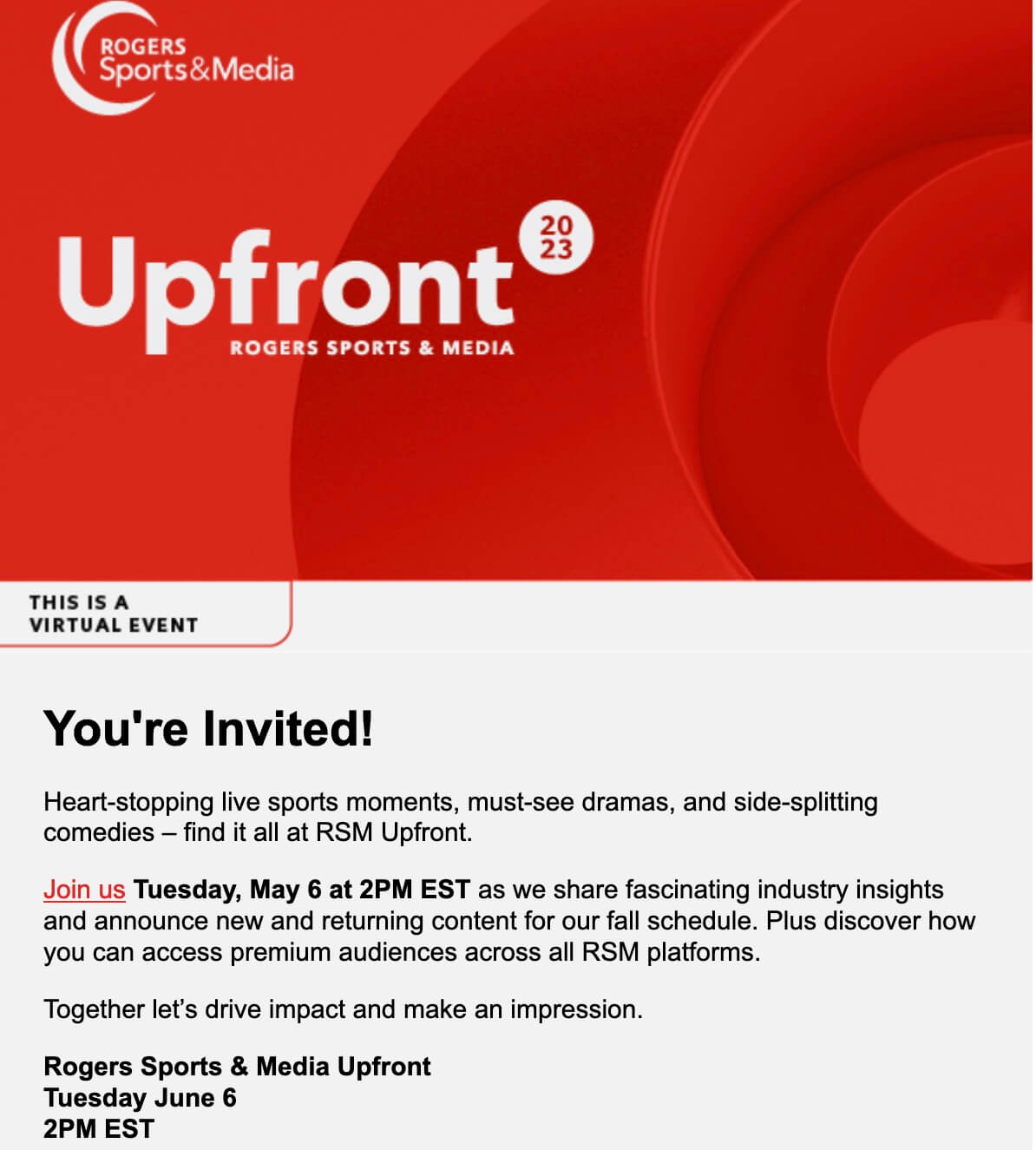 ROGERS
Sports&Media

Upfront 20 23
ROGERS SPORTS & MEDIA

THIS IS A
VIRTUAL EVENT

You're Invited!

Heart-stopping live sports moments, must-see dramas, and side-splitting comedies – find it all at RSM Upfront.

Join us Tuesday, May 6 at 2PM EST as we share fascinating industry insights and announce new and returning content for our fall schedule. Plus discover how you can access premium audiences across all RSM platforms.

Together let's drive impact and make an impression.

Rogers Sports & Media Upfront
Tuesday June 6
2PM EST